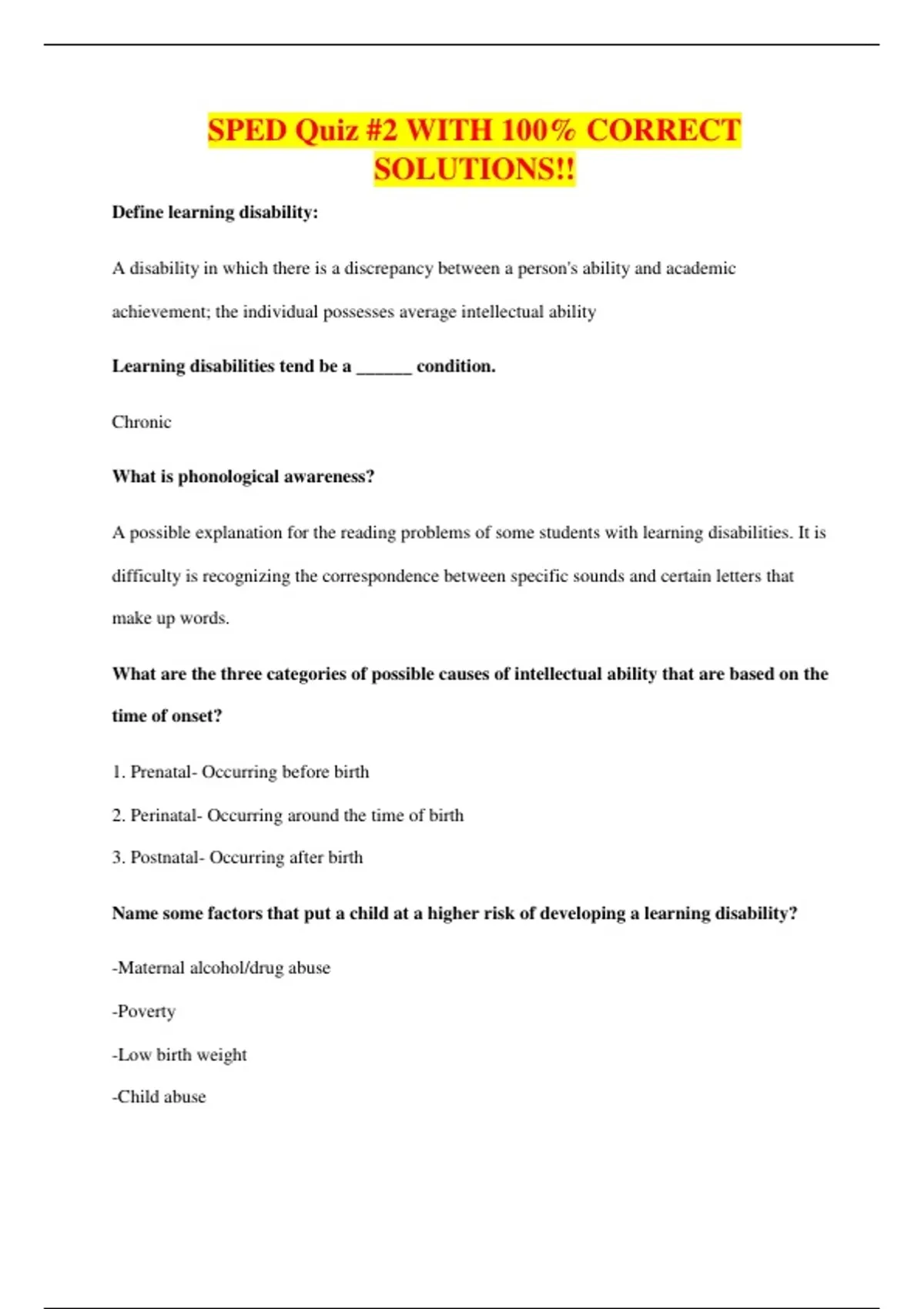 SPED Quiz #2 WITH 100% CORRECT SOLUTIONS!!

Define learning disability:

A disability in which there is a discrepancy between a person's ability and academic achievement; the individual possesses average intellectual ability

Learning disabilities tend be a ______ condition.

Chronic

What is phonological awareness?

A possible explanation for the reading problems of some students with learning disabilities. It is difficulty is recognizing the correspondence between specific sounds and certain letters that make up words.

What are the three categories of possible causes of intellectual ability that are based on the time of onset?

1. Prenatal- Occurring before birth

2. Perinatal- Occurring around the time of birth

3. Postnatal- Occurring after birth

Name some factors that put a child at a higher risk of developing a learning disability?

-Maternal alcohol/drug abuse

-Poverty

-Low birth weight

-Child abuse